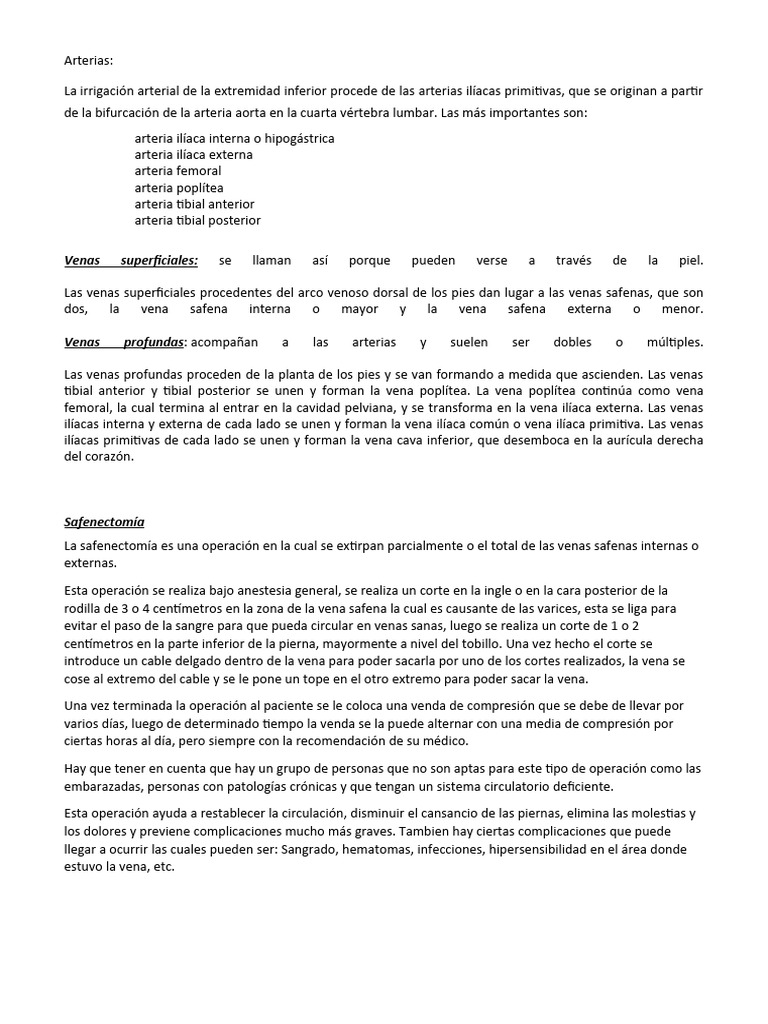 Arterias:

La irrigación arterial de la extremidad inferior procede de las arterias ilíacas primitivas, que se originan a partir de la bifurcación de la arteria aorta en la cuarta vértebra lumbar. Las más importantes son:

arteria ilíaca interna o hipogástrica
arteria ilíaca externa
arteria femoral
arteria poplítea
arteria tibial anterior
arteria tibial posterior

Venas superficiales: se llaman así porque pueden verse a través de la piel.

Las venas superficiales procedentes del arco venoso dorsal de los pies dan lugar a las venas safenas, que son dos, la vena safena interna o mayor y la vena safena externa o menor.

Venas profundas: acompañan a las arterias y suelen ser dobles o múltiples.

Las venas profundas proceden de la planta de los pies y se van formando a medida que ascienden. Las venas tibial anterior y tibial posterior se unen y forman la vena poplítea. La vena poplítea continúa como vena femoral, la cual termina al entrar en la cavidad pelviana, y se transforma en la vena ilíaca externa. Las venas ilíacas interna y externa de cada lado se unen y forman la vena ilíaca común o vena ilíaca primitiva. Las venas ilíacas primitivas de cada lado se unen y forman la vena cava inferior, que desemboca en la aurícula derecha del corazón.

Safenectomía

La safenectomía es una operación en la cual se extirpan parcialmente o el total de las venas safenas internas o externas.

Esta operación se realiza bajo anestesia general, se realiza un corte en la ingle o en la cara posterior de la rodilla de 3 o 4 centímetros en la zona de la vena safena la cual es causante de las varices, esta se liga para evitar el paso de la sangre para que pueda circular en venas sanas, luego se realiza un corte de 1 o 2 centímetros en la parte inferior de la pierna, mayormente a nivel del tobillo. Una vez hecho el corte se introduce un cable delgado dentro de la vena para poder sacarla por uno de los cortes realizados, la vena se cose al extremo del cable y se le pone un tope en el otro extremo para poder sacar la vena.

Una vez terminada la operación al paciente se le coloca una venda de compresión que se debe de llevar por varios días, luego de determinado tiempo la venda se la puede alternar con una media de compresión por ciertas horas al día, pero siempre con la recomendación de su médico.

Hay que tener en cuenta que hay un grupo de personas que no son aptas para este tipo de operación como las embarazadas, personas con patologías crónicas y que tengan un sistema circulatorio deficiente.

Esta operación ayuda a restablecer la circulación, disminuir el cansancio de las piernas, elimina las molestias y los dolores y previene complicaciones mucho más graves. Tambien hay ciertas complicaciones que puede llegar a ocurrir las cuales pueden ser: Sangrado, hematomas, infecciones, hipersensibilidad en el área donde estuvo la vena, etc.